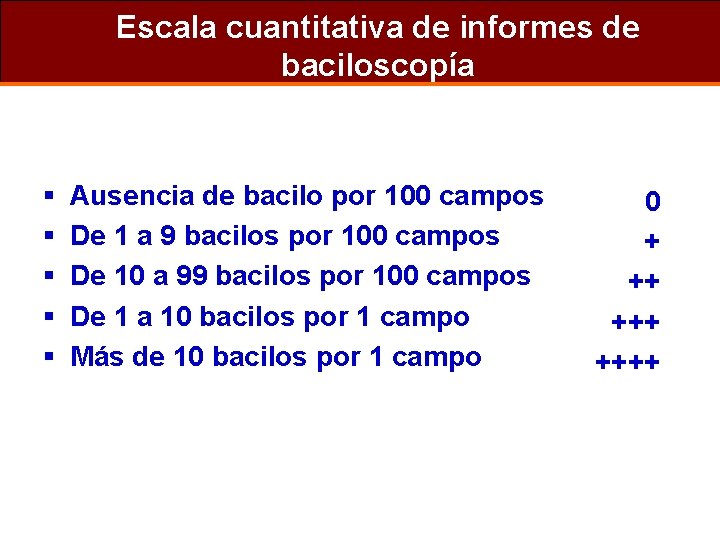 Escala cuantitativa de informes de baciloscopía

▪ Ausencia de bacilo por 100 campos 0
▪ De 1 a 9 bacilos por 100 campos +
▪ De 10 a 99 bacilos por 100 campos ++
▪ De 1 a 10 bacilos por 1 campo +++
▪ Más de 10 bacilos por 1 campo ++++